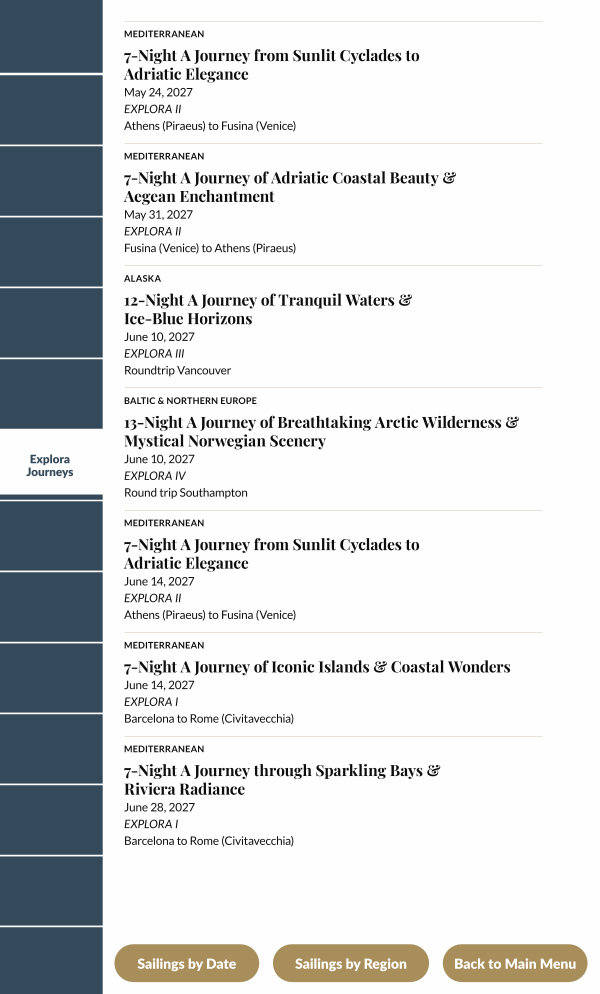 Explora Journeys

MEDITERRANEAN
7-Night A Journey from Sunlit Cyclades to Adriatic Elegance
May 24, 2027
EXPLORA II
Athens (Piraeus) to Fusina (Venice)

MEDITERRANEAN
7-Night A Journey of Adriatic Coastal Beauty & Aegean Enchantment
May 31, 2027
EXPLORA II
Fusina (Venice) to Athens (Piraeus)

ALASKA
12-Night A Journey of Tranquil Waters & Ice-Blue Horizons
June 10, 2027
EXPLORA III
Roundtrip Vancouver

BALTIC & NORTHERN EUROPE
13-Night A Journey of Breathtaking Arctic Wilderness & Mystical Norwegian Scenery
June 10, 2027
EXPLORA IV
Round trip Southampton

MEDITERRANEAN
7-Night A Journey from Sunlit Cyclades to Adriatic Elegance
June 14, 2027
EXPLORA II
Athens (Piraeus) to Fusina (Venice)

MEDITERRANEAN
7-Night A Journey of Iconic Islands & Coastal Wonders
June 14, 2027
EXPLORA I
Barcelona to Rome (Civitavecchia)

MEDITERRANEAN
7-Night A Journey through Sparkling Bays & Riviera Radiance
June 28, 2027
EXPLORA I
Barcelona to Rome (Civitavecchia)

Sailings by Date
Sailings by Region
Back to Main Menu